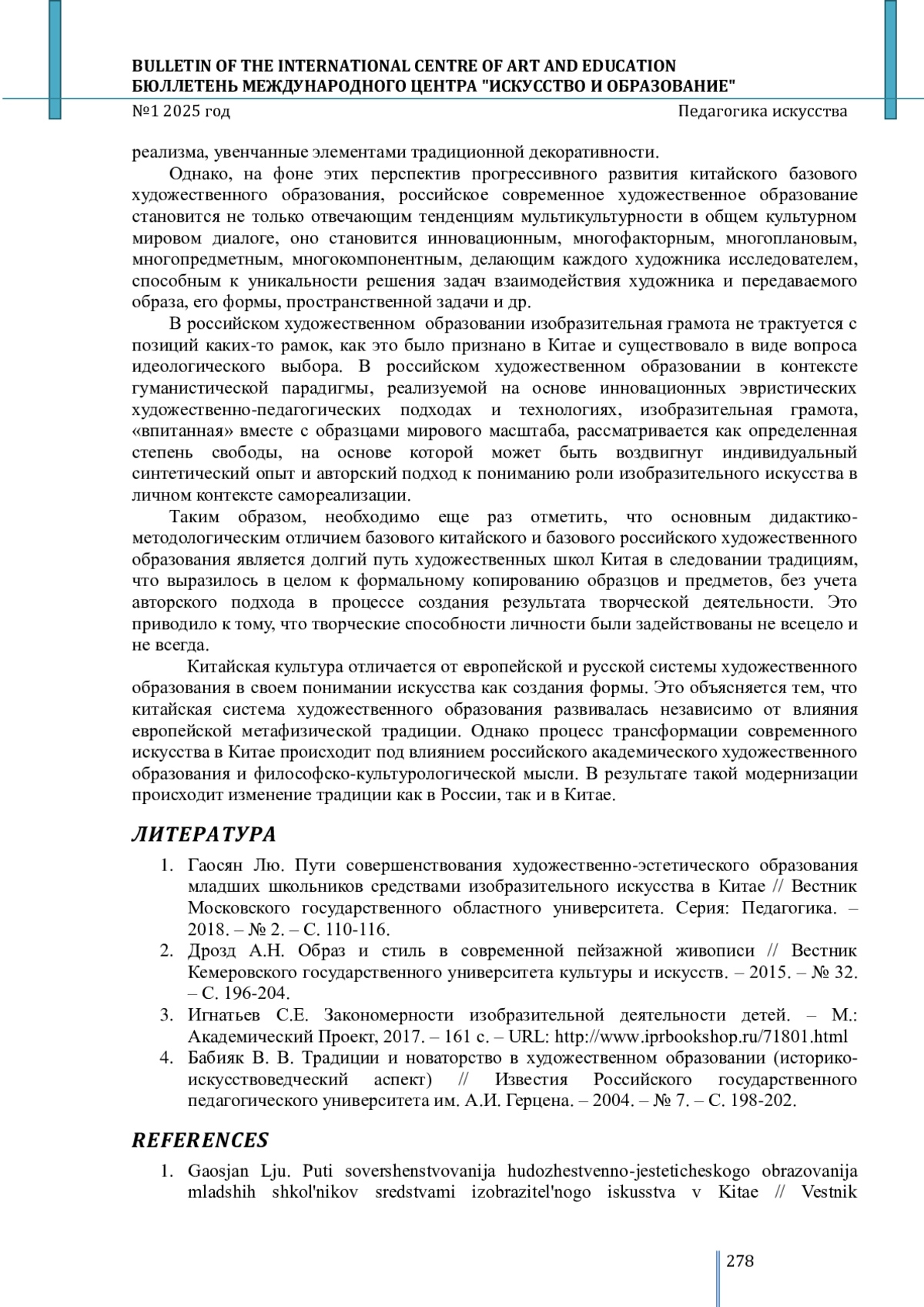 BULLETIN OF THE INTERNATIONAL CENTRE OF ART AND EDUCATION
БЮЛЛЕТЕНЬ МЕЖДУНАРОДНОГО ЦЕНТРА "ИСКУССТВО И ОБРАЗОВАНИЕ"
№1 2025 год
Педагогика искусства

реализма, увенчанные элементами традиционной декоративности.

Однако, на фоне этих перспектив прогрессивного развития китайского базового художественного образования, российское современное художественное образование становится не только отвечающим тенденциям мультикультурности в общем культурном мировом диалоге, оно становится инновационным, многофакторным, многоплановым, многопредметным, многокомпонентным, делающим каждого художника исследователем, способным к уникальности решения задач взаимодействия художника и передаваемого образа, его формы, пространственной задачи и др.

В российском художественном образовании изобразительная грамота не трактуется с позиций каких-то рамок, как это было признано в Китае и существовало в виде вопроса идеологического выбора. В российском художественном образовании в контексте гуманистической парадигмы, реализуемой на основе инновационных эвристических художественно-педагогических подходах и технологиях, изобразительная грамота, «впитанная» вместе с образцами мирового масштаба, рассматривается как определенная степень свободы, на основе которой может быть воздвигнут индивидуальный синтетический опыт и авторский подход к пониманию роли изобразительного искусства в личном контексте самореализации.

Таким образом, необходимо еще раз отметить, что основным дидактико-методологическим отличием базового китайского и базового российского художественного образования является долгий путь художественных школ Китая в следовании традициям, что выразилось в целом к формальному копированию образцов и предметов, без учета авторского подхода в процессе создания результата творческой деятельности. Это приводило к тому, что творческие способности личности были задействованы не всецело и не всегда.

Китайская культура отличается от европейской и русской системы художественного образования в своем понимании искусства как создания формы. Это объясняется тем, что китайская система художественного образования развивалась независимо от влияния европейской метафизической традиции. Однако процесс трансформации современного искусства в Китае происходит под влиянием российского академического художественного образования и философско-культурологической мысли. В результате такой модернизации происходит изменение традиции как в России, так и в Китае.

ЛИТЕРАТУРА

1. Гаосян Лю. Пути совершенствования художественно-эстетического образования младших школьников средствами изобразительного искусства в Китае // Вестник Московского государственного областного университета. Серия: Педагогика. – 2018. – № 2. – С. 110-116.
2. Дрозд А.Н. Образ и стиль в современной пейзажной живописи // Вестник Кемеровского государственного университета культуры и искусств. – 2015. – № 32. – С. 196-204.
3. Игнатьев С.Е. Закономерности изобразительной деятельности детей. – М.: Академический Проект, 2017. – 161 с. – URL: http://www.iprbookshop.ru/71801.html
4. Бабияк В. В. Традиции и новаторство в художественном образовании (историко-искусствоведческий аспект) // Известия Российского государственного педагогического университета им. А.И. Герцена. – 2004. – № 7. – С. 198-202.

REFERENCES

1. Gaosjan Lju. Puti sovershenstvovanija hudozhestvenno-jesteticheskogo obrazovanija mladshih shkol'nikov sredstvami izobrazitel'nogo iskusstva v Kitae // Vestnik

278